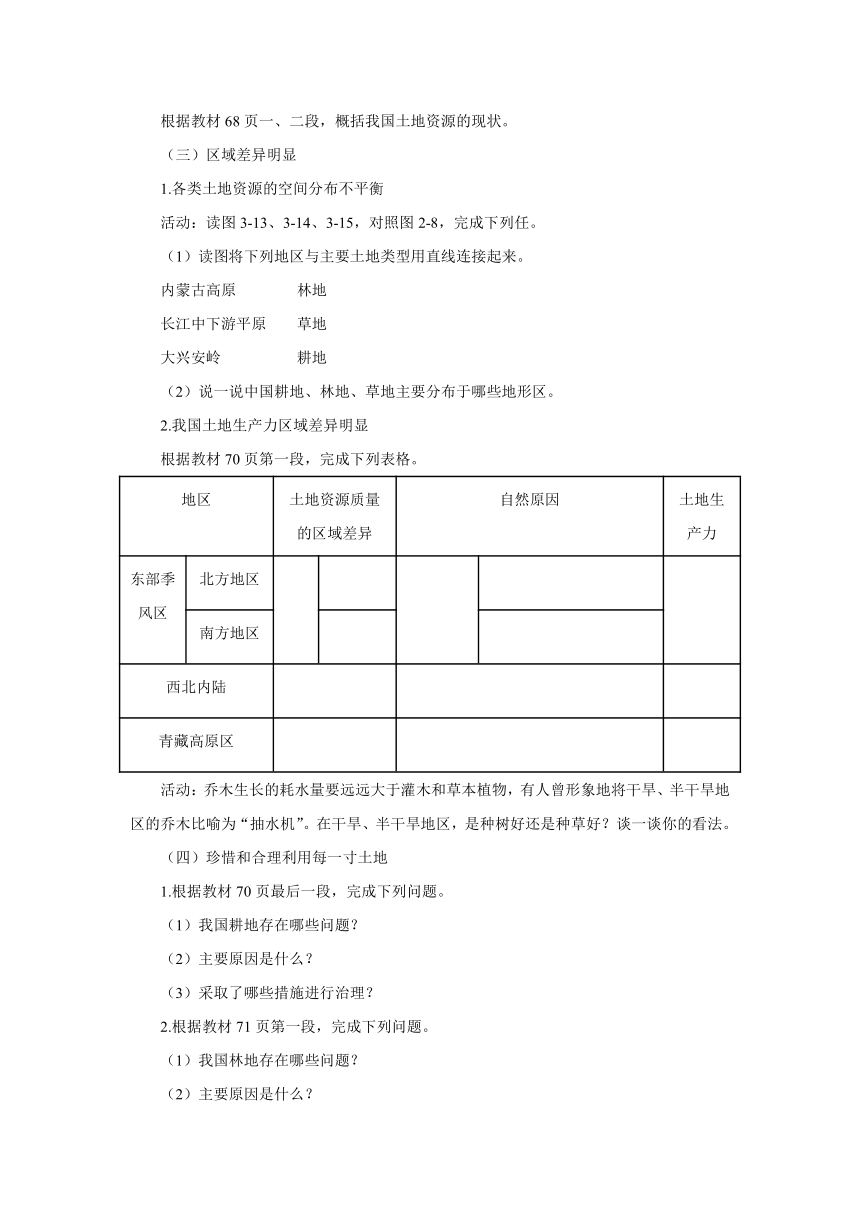 根据教材 68 页一、二段，概括我国土地资源的现状。

（三）区域差异明显

1.各类土地资源的空间分布不平衡

活动：读图 3-13、3-14、3-15，对照图 2-8，完成下列任。

（1）读图将下列地区与主要土地类型用直线连接起来。

内蒙古高原　　　　林地

长江中下游平原　　草地

大兴安岭　　　　　耕地

（2）说一说中国耕地、林地、草地主要分布于哪些地形区。

2.我国土地生产力区域差异明显

根据教材 70 页第一段，完成下列表格。

| 地区 | | 土地资源质量的区域差异 | | 自然原因 | | 土地生产力 |
|---|---|---|---|---|---|---|
| 东部季风区 | 北方地区 | | | | | |
| | 南方地区 | | | | | |
| 西北内陆 | | | | | | |
| 青藏高原区 | | | | | | |

活动：乔木生长的耗水量要远远大于灌木和草本植物，有人曾形象地将干旱、半干旱地区的乔木比喻为“抽水机”。在干旱、半干旱地区，是种树好还是种草好？谈一谈你的看法。

（四）珍惜和合理利用每一寸土地

1.根据教材 70 页最后一段，完成下列问题。

（1）我国耕地存在哪些问题？

（2）主要原因是什么？

（3）采取了哪些措施进行治理？

2.根据教材 71 页第一段，完成下列问题。

（1）我国林地存在哪些问题？

（2）主要原因是什么？